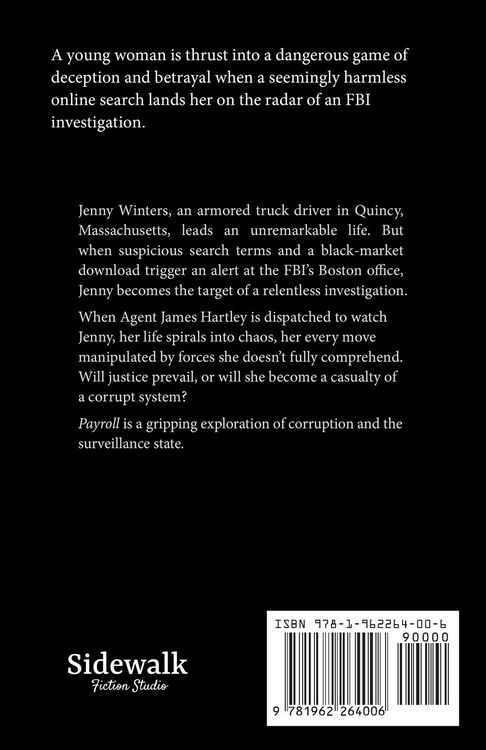 A young woman is thrust into a dangerous game of deception and betrayal when a seemingly harmless online search lands her on the radar of an FBI investigation.

Jenny Winters, an armored truck driver in Quincy, Massachusetts, leads an unremarkable life. But when suspicious search terms and a black-market download trigger an alert at the FBI's Boston office, Jenny becomes the target of a relentless investigation.

When Agent James Hartley is dispatched to watch Jenny, her life spirals into chaos, her every move manipulated by forces she doesn't fully comprehend. Will justice prevail, or will she become a casualty of a corrupt system?

Payroll is a gripping exploration of corruption and the surveillance state.

Sidewalk
Fiction Studio

ISBN 978-1-962264-00-6
90000
9 781962 264006